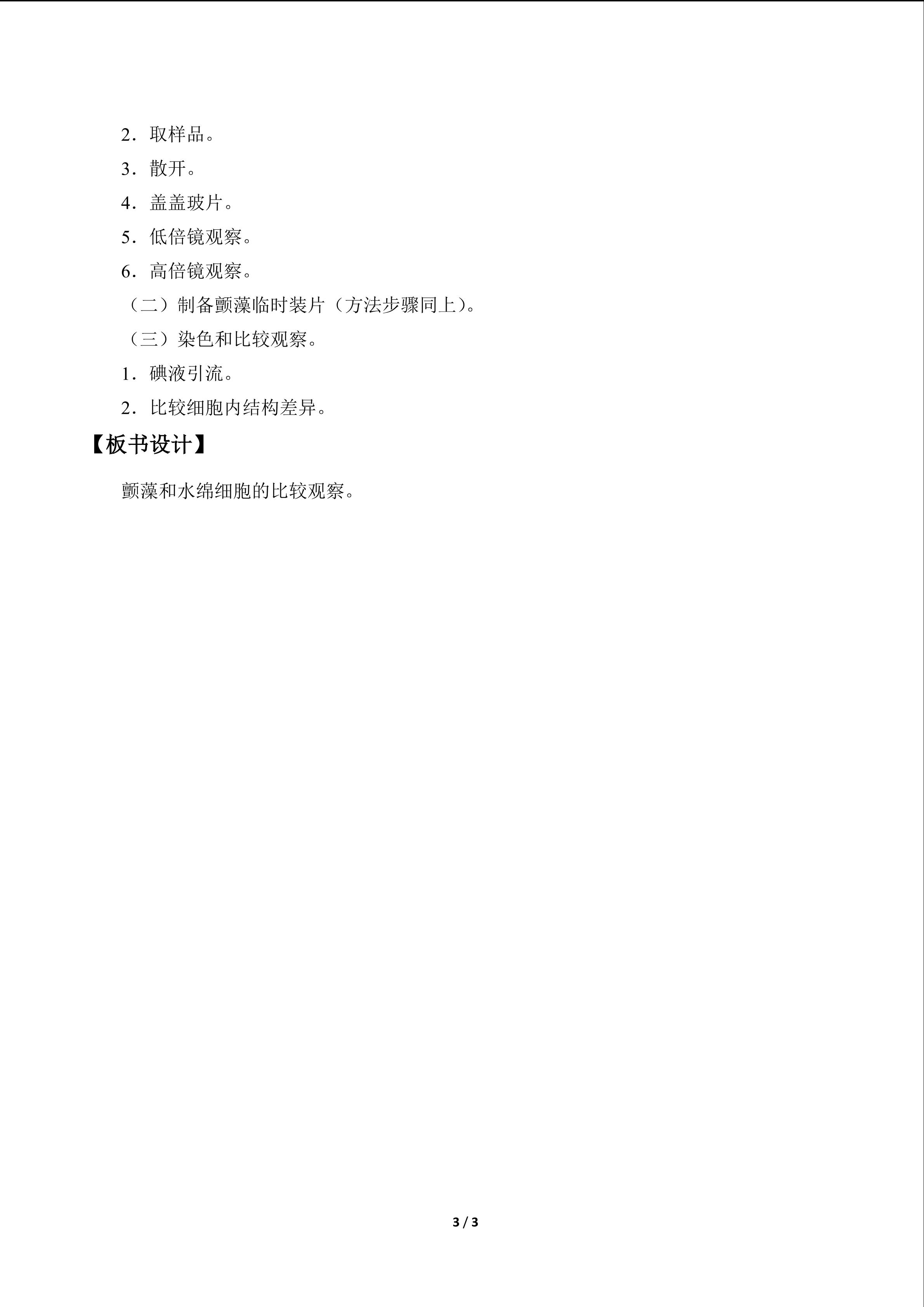 2．取样品。

3．散开。

4．盖盖玻片。

5．低倍镜观察。

6．高倍镜观察。

（二）制备颤藻临时装片（方法步骤同上）。

（三）染色和比较观察。

1．碘液引流。

2．比较细胞内结构差异。

【板书设计】

颤藻和水绵细胞的比较观察。

3 / 3